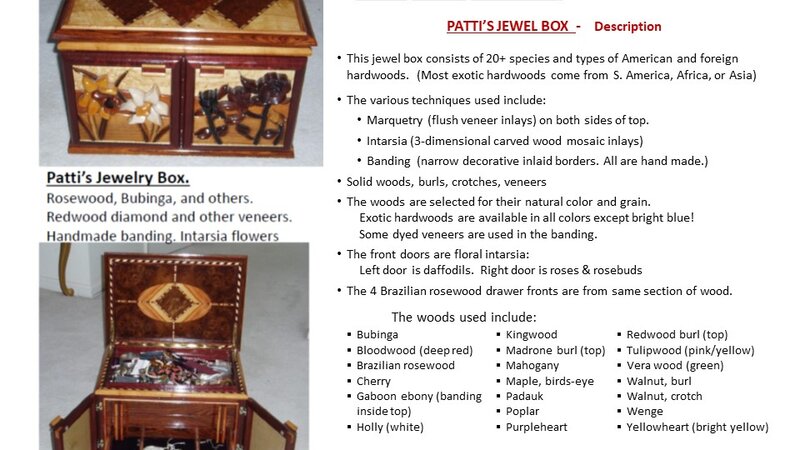 Patti's Jewelry Box.
Rosewood, Bubinga, and others.
Redwood diamond and other veneers.
Handmade banding. Intarsia flowers

PATTI'S JEWEL BOX - Description

• This jewel box consists of 20+ species and types of American and foreign hardwoods. (Most exotic hardwoods come from S. America, Africa, or Asia)
• The various techniques used include:
  • Marquetry (flush veneer inlays) on both sides of top.
  • Intarsia (3-dimensional carved wood mosaic inlays)
  • Banding (narrow decorative inlaid borders. All are hand made.)
• Solid woods, burls, crotches, veneers
• The woods are selected for their natural color and grain. Exotic hardwoods are available in all colors except bright blue! Some dyed veneers are used in the banding.
• The front doors are floral intarsia: Left door is daffodils. Right door is roses & rosebuds
• The 4 Brazilian rosewood drawer fronts are from same section of wood.

The woods used include:
▪ Bubinga
▪ Bloodwood (deep red)
▪ Brazilian rosewood
▪ Cherry
▪ Gaboon ebony (banding inside top)
▪ Holly (white)
▪ Kingwood
▪ Madrone burl (top)
▪ Mahogany
▪ Maple, birds-eye
▪ Padauk
▪ Poplar
▪ Purpleheart
▪ Redwood burl (top)
▪ Tulipwood (pink/yellow)
▪ Vera wood (green)
▪ Walnut, burl
▪ Walnut, crotch
▪ Wenge
▪ Yellowheart (bright yellow)